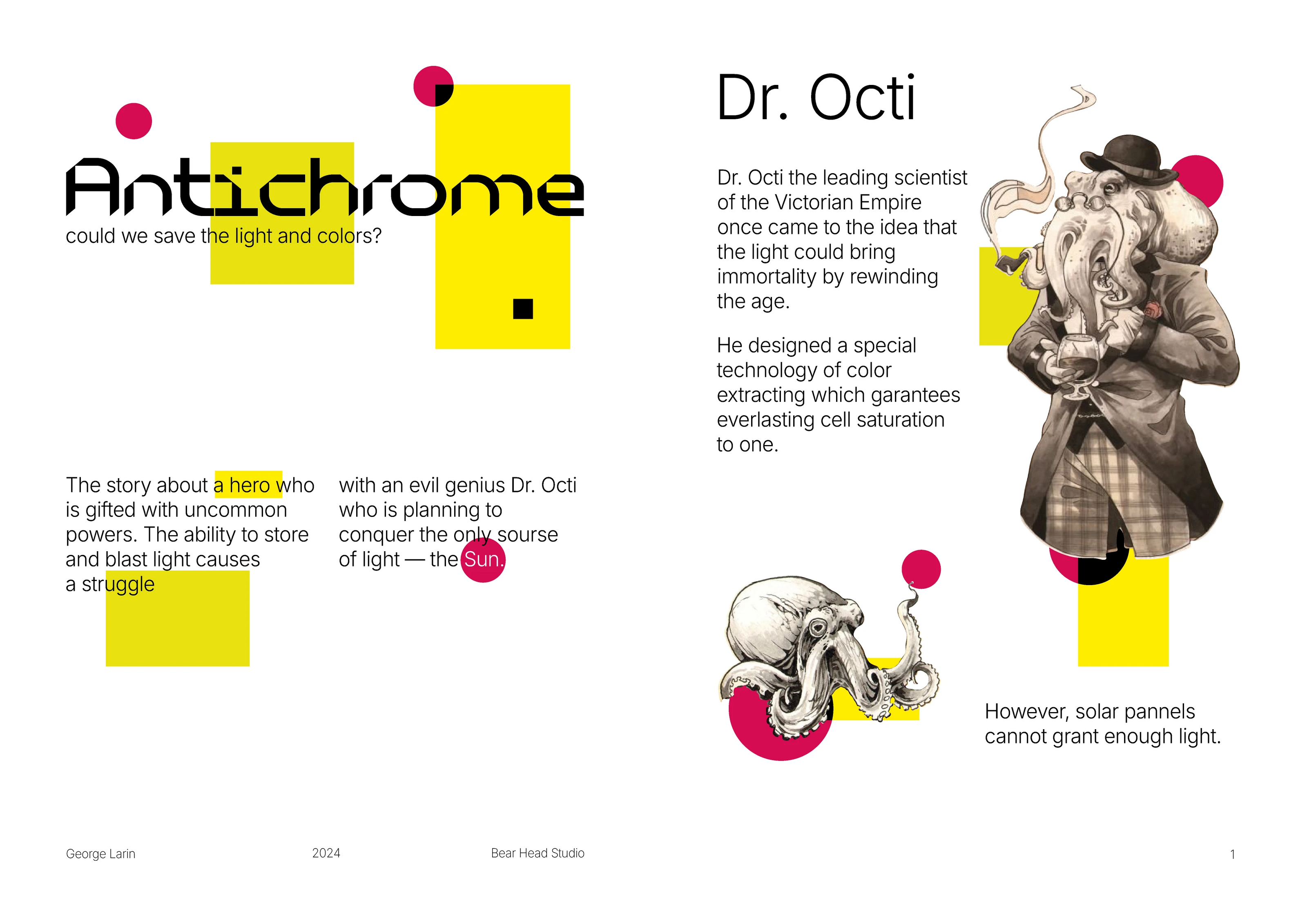 Antichrome

could we save the light and colors?

The story about a hero who is gifted with uncommon powers. The ability to store and blast light causes a struggle

with an evil genius Dr. Octi who is planning to conquer the only sourse of light — the Sun.

Dr. Octi

Dr. Octi the leading scientist of the Victorian Empire once came to the idea that the light could bring immortality by rewinding the age.

He designed a special technology of color extracting which garantees everlasting cell saturation to one.

However, solar pannels cannot grant enough light.

George Larin

2024

Bear Head Studio

1